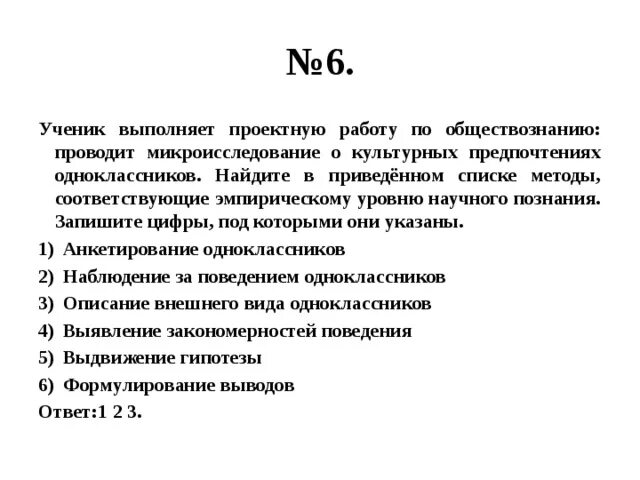 №6.

Ученик выполняет проектную работу по обществознанию: проводит микроисследование о культурных предпочтениях одноклассников. Найдите в приведённом списке методы, соответствующие эмпирическому уровню научного познания. Запишите цифры, под которыми они указаны.

1) Анкетирование одноклассников
2) Наблюдение за поведением одноклассников
3) Описание внешнего вида одноклассников
4) Выявление закономерностей поведения
5) Выдвижение гипотезы
6) Формулирование выводов

Ответ:1 2 3.